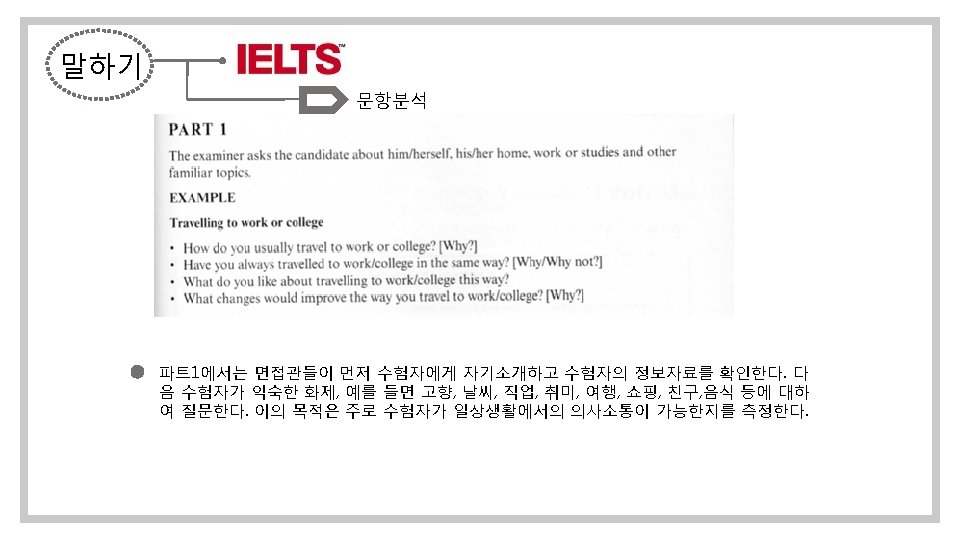 말하기

IELTS™

문항분석

PART 1

The examiner asks the candidate about him/herself, his/her home, work or studies and other familiar topics.

EXAMPLE

Travelling to work or college

• How do you usually travel to work or college? [Why?]
• Have you always travelled to work/college in the same way? [Why/Why not?]
• What do you like about travelling to work/college this way?
• What changes would improve the way you travel to work/college? [Why?]

• 파트1에서는 면접관들이 먼저 수험자에게 자기소개하고 수험자의 정보자료를 확인한다. 다음 수험자가 익숙한 화제, 예를 들면 고향, 날씨, 직업, 취미, 여행, 쇼핑, 친구,음식 등에 대하여 질문한다. 이의 목적은 주로 수험자가 일상생활에서의 의사소통이 가능한지를 측정한다.